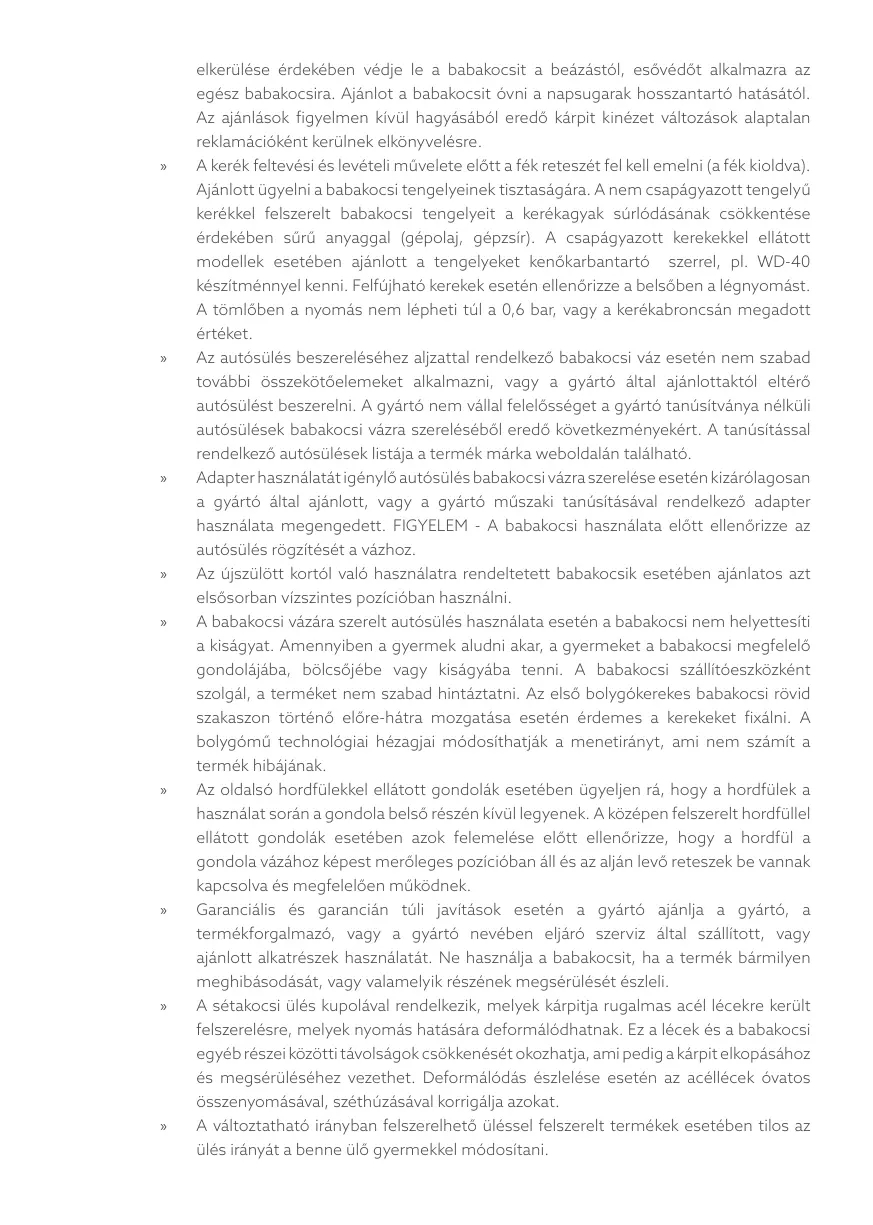 elkerülése érdekében védje le a babakocsit a beázástól, esővédőt alkalmazra az egész babakocsira. Ajánlot a babakocsit óvni a napsugarak hosszantartó hatásától. Az ajánlások figyelmen kívül hagyásából eredő kárpit kinézet változások alaptalan reklamációként kerülnek elkönyvelésre.

» A kerék feltevési és levételi művelete előtt a fék reteszét fel kell emelni (a fék kioldva). Ajánlott ügyelni a babakocsi tengelyeinek tisztaságára. A nem csapágyazott tengelyű kerékkel felszerelt babakocsi tengelyeit a kerékagyak súrlódásának csökkentése érdekében sűrű anyaggal (gépolaj, gépzsír). A csapágyazott kerekekkel ellátott modellek esetében ajánlott a tengelyeket kenőkarbantartó szerrel, pl. WD-40 készítménnyel kenni. Felfújható kerekek esetén ellenőrizze a belsőben a légnyomást. A tömlőben a nyomás nem lépheti túl a 0,6 bar, vagy a kerékabroncsán megadott értéket.

» Az autósülés beszereléséhez aljzattal rendelkező babakocsi váz esetén nem szabad további összekötőelemeket alkalmazni, vagy a gyártó által ajánlottaktól eltérő autósülést beszerelni. A gyártó nem vállal felelősséget a gyártó tanúsítványa nélküli autósülések babakocsi vázra szereléséből eredő következményekért. A tanúsítással rendelkező autósülések listája a termék márka weboldalán található.

» Adapter használatát igénylő autósülés babakocsi vázra szerelése esetén kizárólagosan a gyártó által ajánlott, vagy a gyártó műszaki tanúsításával rendelkező adapter használata megengedett. FIGYELEM - A babakocsi használata előtt ellenőrizze az autósülés rögzítését a vázhoz.

» Az újszülött kortól való használatra rendeltetett babakocsik esetében ajánlatos azt elsősorban vízszintes pozícióban használni.

» A babakocsi vázára szerelt autósülés használata esetén a babakocsi nem helyettesíti a kiságyat. Amennyiben a gyermek aludni akar, a gyermeket a babakocsi megfelelő gondolájába, bölcsőjébe vagy kiságyába tenni. A babakocsi szállítóeszközként szolgál, a terméket nem szabad hintáztatni. Az első bolygókerekes babakocsi rövid szakaszon történő előre-hátra mozgatása esetén érdemes a kerekeket fixálni. A bolygómű technológiai hézagjai módosíthatják a menetirányt, ami nem számít a termék hibájának.

» Az oldalsó hordfülekkel ellátott gondolák esetében ügyeljen rá, hogy a hordfülek a használat során a gondola belső részén kívül legyenek. A középen felszerelt hordfüllel ellátott gondolák esetében azok felemelése előtt ellenőrizze, hogy a hordfül a gondola vázához képest merőleges pozícióban áll és az alján levő reteszek be vannak kapcsolva és megfelelően működnek.

» Garanciális és garancián túli javítások esetén a gyártó ajánlja a gyártó, a termékforgalmazó, vagy a gyártó nevében eljáró szerviz által szállított, vagy ajánlott alkatrészek használatát. Ne használja a babakocsit, ha a termék bármilyen meghibásodását, vagy valamelyik részének megsérülését észleli.

» A sétakocsi ülés kupolával rendelkezik, melyek kárpitja rugalmas acél lécekre került felszerelésre, melyek nyomás hatására deformálódhatnak. Ez a lécek és a babakocsi egyéb részei közötti távolságok csökkenését okozhatja, ami pedig a kárpit elkopásához és megsérüléséhez vezethet. Deformálódás észlelése esetén az acéllécek óvatos összenyomásával, széthúzásával korrigálja azokat.

» A változtatható irányban felszerelhető üléssel felszerelt termékek esetében tilos az ülés irányát a benne ülő gyermekkel módosítani.